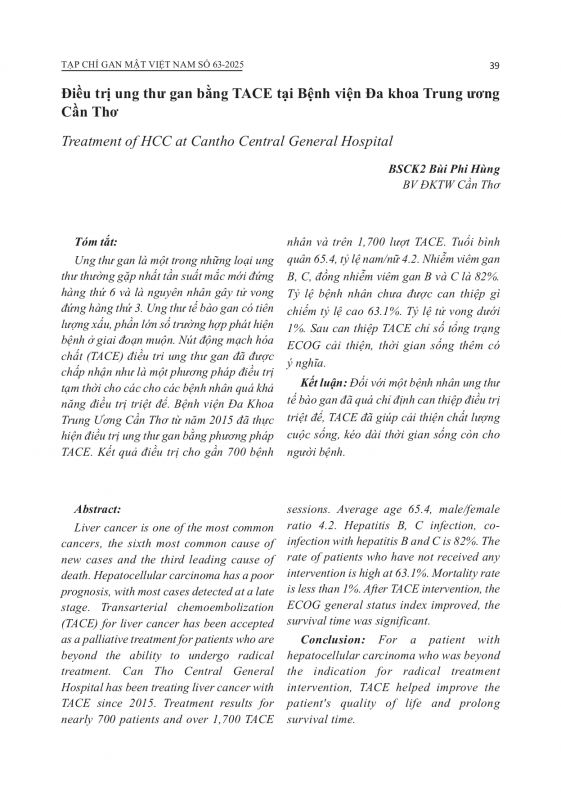 TẠP CHÍ GAN MẬT VIỆT NAM SỐ 63-2025

39

Điều trị ung thư gan bằng TACE tại Bệnh viện Đa khoa Trung ương Cần Thơ

Treatment of HCC at Cantho Central General Hospital

BSCK2 Bùi Phi Hùng
BV ĐKTW Cần Thơ

Tóm tắt:

Ung thư gan là một trong những loại ung thư thường gặp nhất tần suất mắc mới đứng hàng thứ 6 và là nguyên nhân gây tử vong đứng hàng thứ 3. Ung thư tế bào gan có tiên lượng xấu, phần lớn số trường hợp phát hiện bệnh ở giai đoạn muộn. Nút động mạch hóa chất (TACE) điều trị ung thư gan đã được chấp nhận như là một phương pháp điều trị tạm thời cho các cho các bệnh nhân quá khả năng điều trị triệt để. Bệnh viện Đa Khoa Trung Ương Cần Thơ từ năm 2015 đã thực hiện điều trị ung thư gan bằng phương pháp TACE. Kết quả điều trị cho gần 700 bệnh nhân và trên 1,700 lượt TACE. Tuổi bình quân 65.4, tỷ lệ nam/nữ 4.2. Nhiễm viêm gan B, C, đồng nhiễm viêm gan B và C là 82%. Tỷ lệ bệnh nhân chưa được can thiệp gì chiếm tỷ lệ cao 63.1%. Tỷ lệ tử vong dưới 1%. Sau can thiệp TACE chỉ số tổng trạng ECOG cải thiện, thời gian sống thêm có ý nghĩa.

Kết luận: Đối với một bệnh nhân ung thư tế bào gan đã quá chỉ định can thiệp điều trị triệt để, TACE đã giúp cải thiện chất lượng cuộc sống, kéo dài thời gian sống còn cho người bệnh.

Abstract:

Liver cancer is one of the most common cancers, the sixth most common cause of new cases and the third leading cause of death. Hepatocellular carcinoma has a poor prognosis, with most cases detected at a late stage. Transarterial chemoembolization (TACE) for liver cancer has been accepted as a palliative treatment for patients who are beyond the ability to undergo radical treatment. Can Tho Central General Hospital has been treating liver cancer with TACE since 2015. Treatment results for nearly 700 patients and over 1,700 TACE sessions. Average age 65.4, male/female ratio 4.2. Hepatitis B, C infection, co-infection with hepatitis B and C is 82%. The rate of patients who have not received any intervention is high at 63.1%. Mortality rate is less than 1%. After TACE intervention, the ECOG general status index improved, the survival time was significant.

Conclusion: For a patient with hepatocellular carcinoma who was beyond the indication for radical treatment intervention, TACE helped improve the patient's quality of life and prolong survival time.